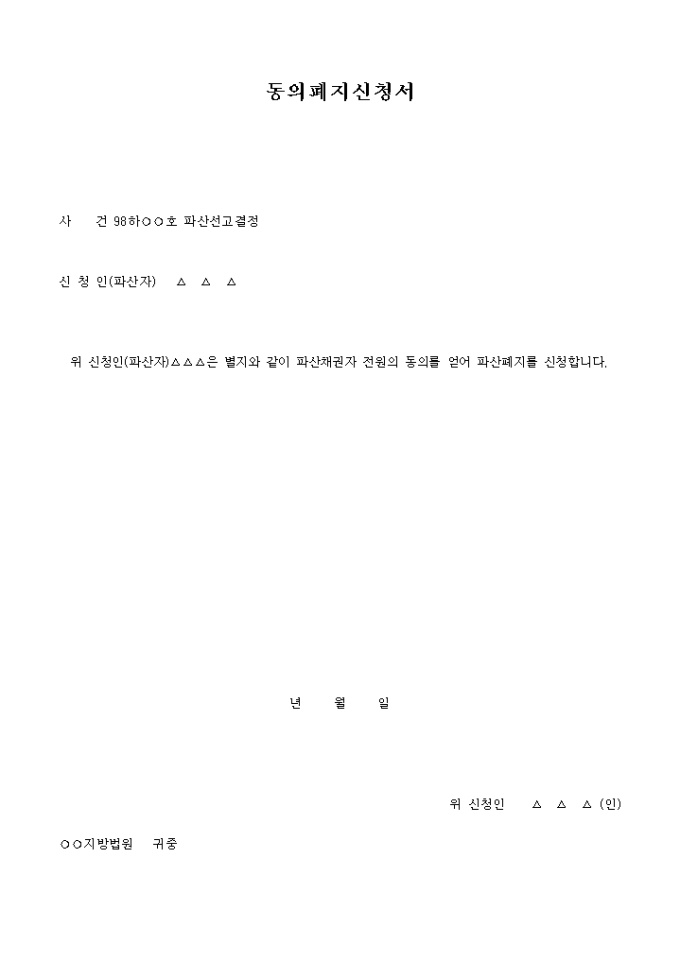 동의폐지신청서

사 건 98하○○호 파산선고결정

신 청 인(파산자) △ △ △

위 신청인(파산자)△△△은 별지와 같이 파산채권자 전원의 동의를 얻어 파산폐지를 신청합니다.

년 월 일

위 신청인 △ △ △ (인)

○○지방법원 귀중